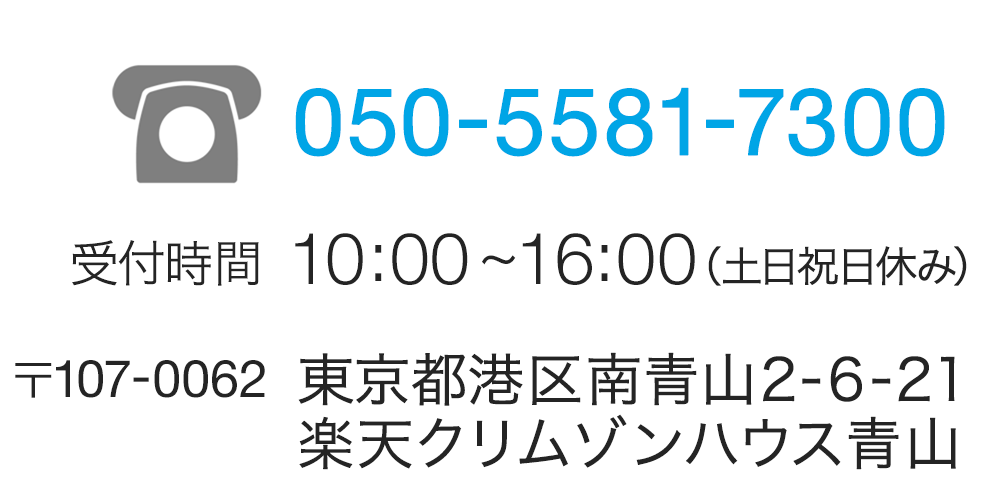 050-5581-7300

受付時間 10:00~16:00（土日祝日休み）

〒107-0062 東京都港区南青山2-6-21
楽天クリムゾンハウス青山